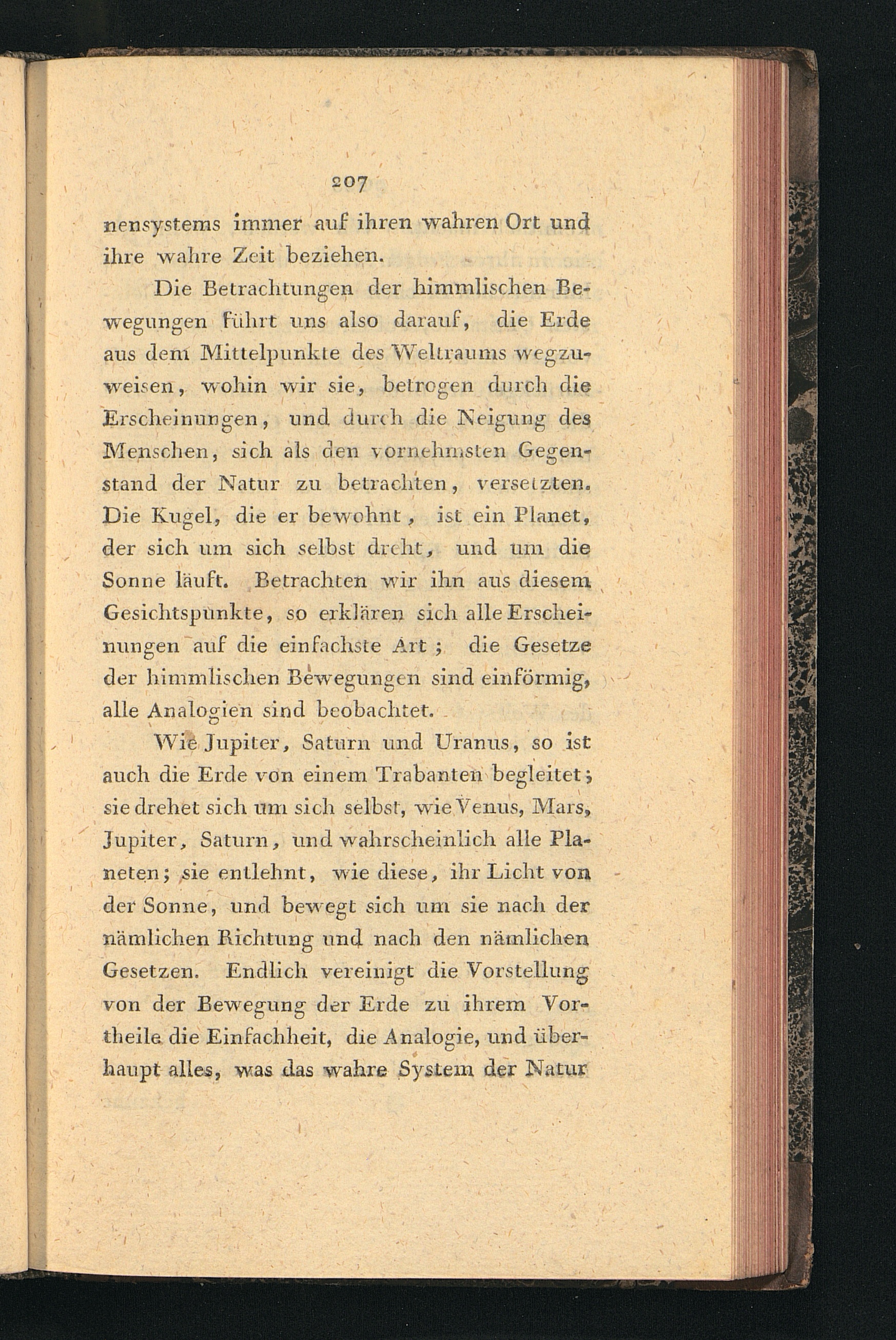 207

nensystems immer auf ihren wahren Ort und ihre wahre Zeit beziehen.

Die Betrachtungen der himmlischen Bewegungen führt uns also darauf, die Erde aus dem Mittelpunkte des Weltraums wegzuweisen, wohin wir sie, betrogen durch die Erscheinungen, und durch die Neigung des Menschen, sich als den vornehmsten Gegenstand der Natur zu betrachten, versetzten. Die Kugel, die er bewohnt, ist ein Planet, der sich um sich selbst dreht, und um die Sonne läuft. Betrachten wir ihn aus diesem Gesichtspunkte, so erklären sich alle Erscheinungen auf die einfachste Art; die Gesetze der himmlischen Bewegungen sind einförmig, alle Analogien sind beobachtet.

Wie Jupiter, Saturn und Uranus, so ist auch die Erde von einem Trabanten begleitet; sie drehet sich um sich selbst, wie Venus, Mars, Jupiter, Saturn, und wahrscheinlich alle Planeten; sie entlehnt, wie diese, ihr Licht von der Sonne, und bewegt sich um sie nach der nämlichen Richtung und nach den nämlichen Gesetzen. Endlich vereinigt die Vorstellung von der Bewegung der Erde zu ihrem Vortheile die Einfachheit, die Analogie, und überhaupt alles, was das wahre System der Natur